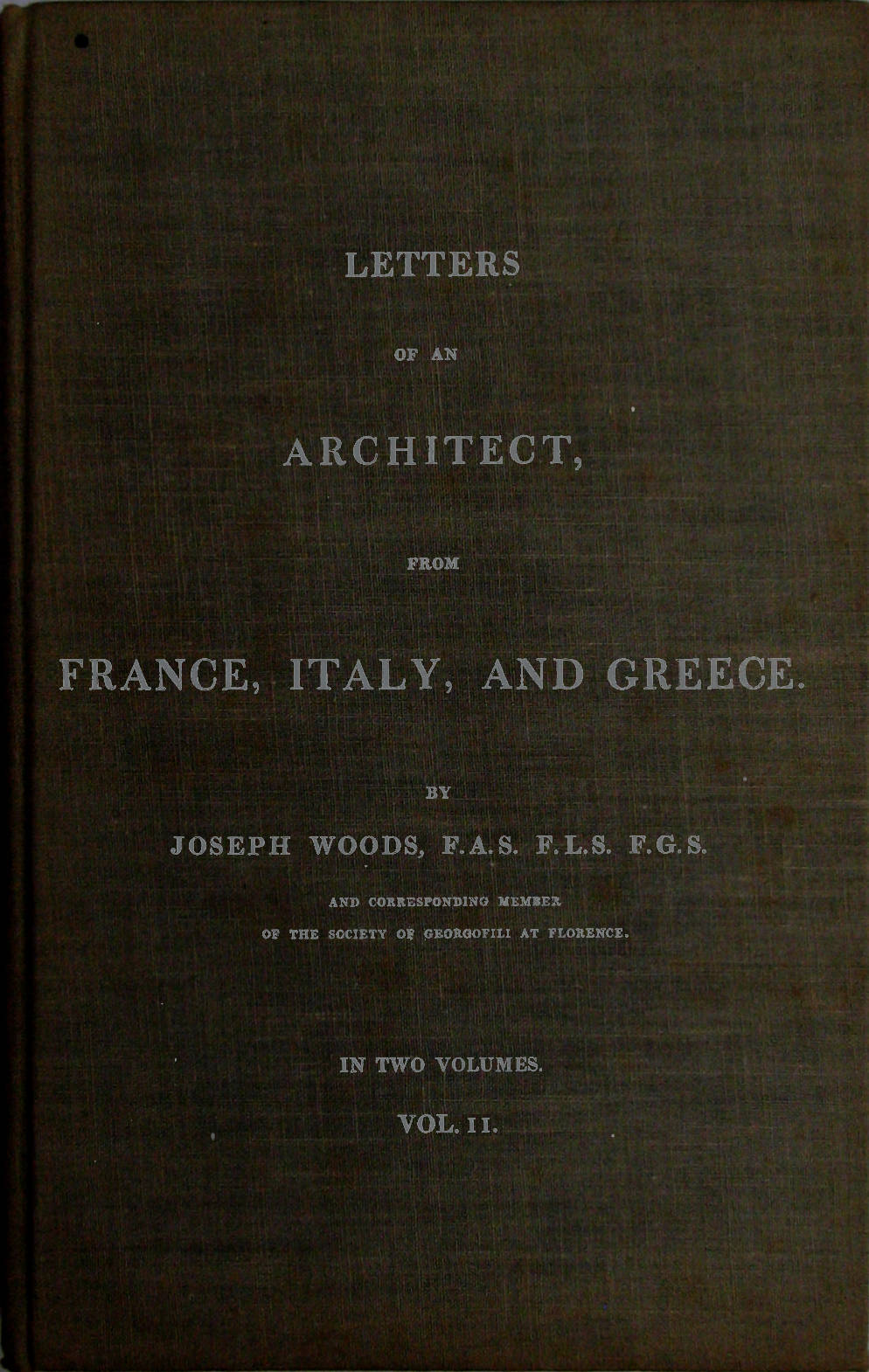 LETTERS

OF AN

ARCHITECT,

FROM

FRANCE, ITALY, AND GREECE.

BY

JOSEPH WOODS, F.A.S. F.L.S. F.G.S.

AND CORRESPONDING MEMBER OF THE SOCIETY OF GEORGOFILI AT FLORENCE.

IN TWO VOLUMES.

VOL. II.